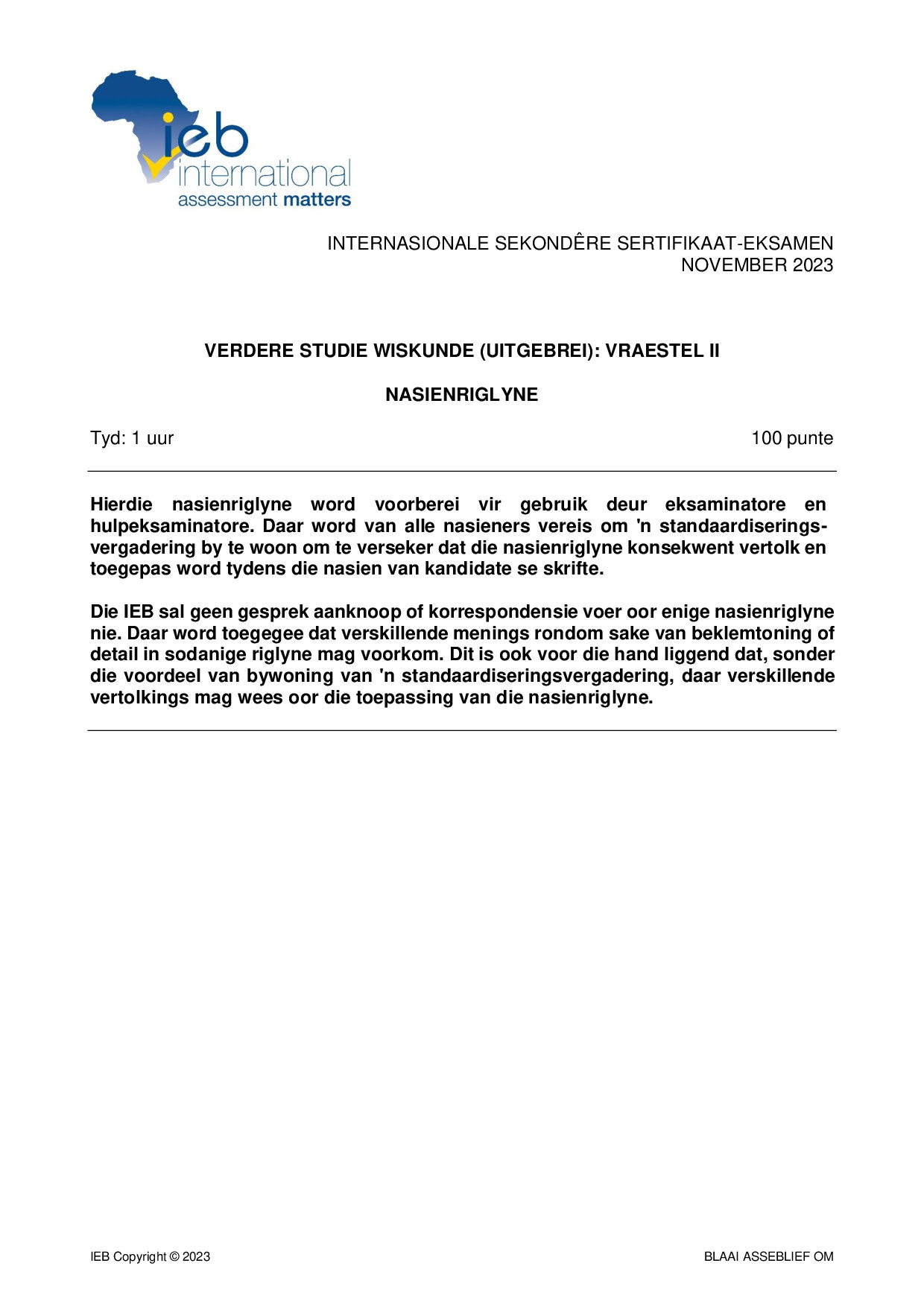 ieb
international
assessment matters

INTERNASIONALE SEKONDÊRE SERTIFIKAAT-EKSAMEN
NOVEMBER 2023

VERDERE STUDIE WISKUNDE (UITGEBREI): VRAESTEL II

NASIENRIGLYNE

Tyd: 1 uur
100 punte

Hierdie nasienriglyne word voorberei vir gebruik deur eksaminatore en hulpeksaminatore. Daar word van alle nasieners vereis om 'n standaardiseringsvergadering by te woon om te verseker dat die nasienriglyne konsekwent vertolk en toegepas word tydens die nasien van kandidate se skrifte.

Die IEB sal geen gesprek aanknoop of korrespondensie voer oor enige nasienriglyne nie. Daar word toegegee dat verskillende menings rondom sake van beklemtoning of detail in sodanige riglyne mag voorkom. Dit is ook voor die hand liggend dat, sonder die voordeel van bywoning van 'n standaardiseringsvergadering, daar verskillende vertolkings mag wees oor die toepassing van die nasienriglyne.

IEB Copyright © 2023
BLAAI ASSEBLIEF OM